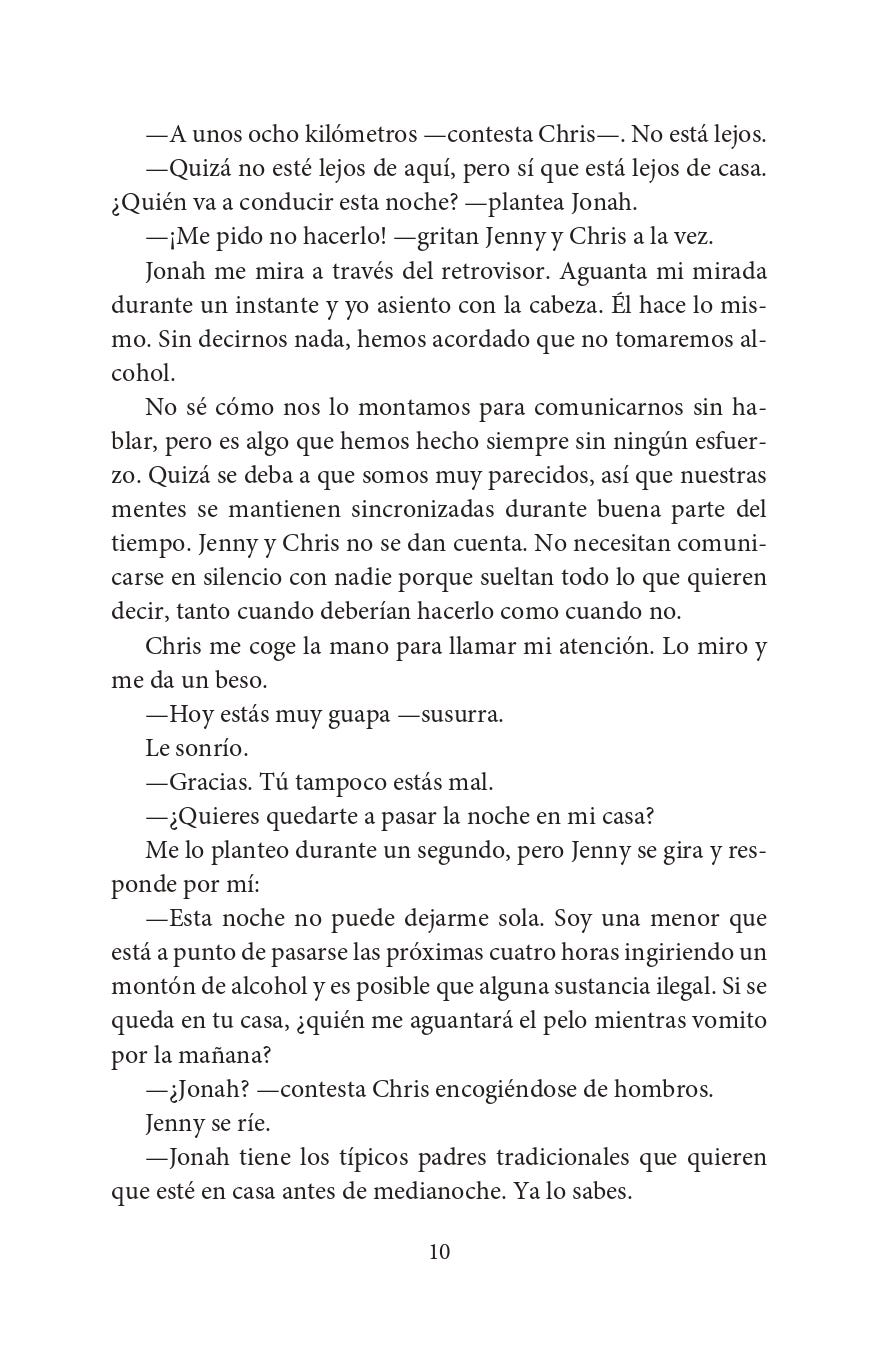 —A unos ocho kilómetros —contesta Chris—. No está lejos.

—Quizá no esté lejos de aquí, pero sí que está lejos de casa. ¿Quién va a conducir esta noche? —plantea Jonah.

—¡Me pido no hacerlo! —gritan Jenny y Chris a la vez.

Jonah me mira a través del retrovisor. Aguanta mi mirada durante un instante y yo asiento con la cabeza. Él hace lo mismo. Sin decirnos nada, hemos acordado que no tomaremos alcohol.

No sé cómo nos lo montamos para comunicarnos sin hablar, pero es algo que hemos hecho siempre sin ningún esfuerzo. Quizá se deba a que somos muy parecidos, así que nuestras mentes se mantienen sincronizadas durante buena parte del tiempo. Jenny y Chris no se dan cuenta. No necesitan comunicarse en silencio con nadie porque sueltan todo lo que quieren decir, tanto cuando deberían hacerlo como cuando no.

Chris me coge la mano para llamar mi atención. Lo miro y me da un beso.

—Hoy estás muy guapa —susurra.

Le sonrío.

—Gracias. Tú tampoco estás mal.

—¿Quieres quedarte a pasar la noche en mi casa?

Me lo planteo durante un segundo, pero Jenny se gira y responde por mí:

—Esta noche no puede dejarme sola. Soy una menor que está a punto de pasarse las próximas cuatro horas ingiriendo un montón de alcohol y es posible que alguna sustancia ilegal. Si se queda en tu casa, ¿quién me aguantará el pelo mientras vomito por la mañana?

—¿Jonah? —contesta Chris encogiéndose de hombros.

Jenny se ríe.

—Jonah tiene los típicos padres tradicionales que quieren que esté en casa antes de medianoche. Ya lo sabes.

10